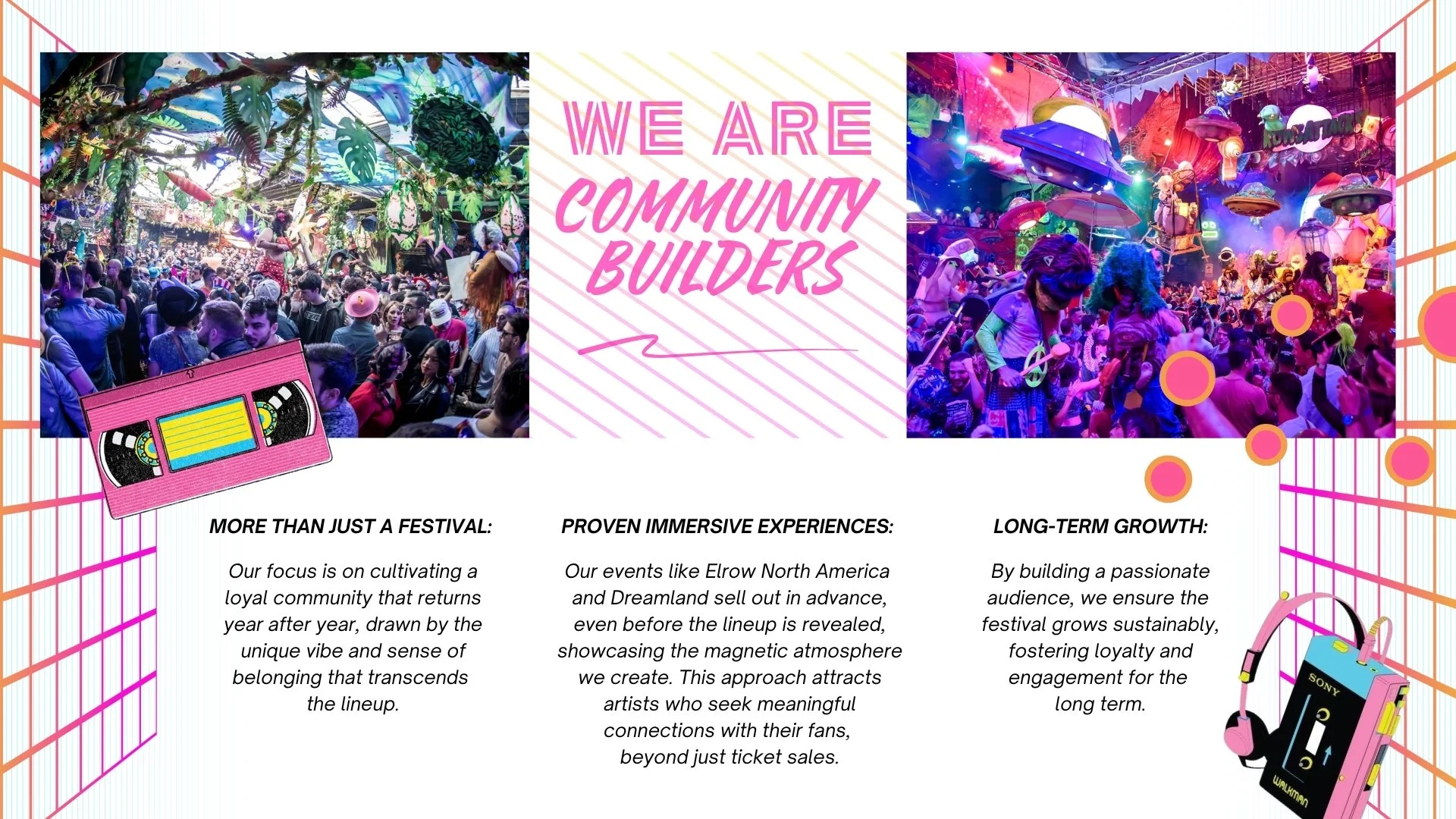 WE ARE
COMMUNITY BUILDERS

MORE THAN JUST A FESTIVAL:

Our focus is on cultivating a loyal community that returns year after year, drawn by the unique vibe and sense of belonging that transcends the lineup.

PROVEN IMMERSIVE EXPERIENCES:

Our events like Elrow North America and Dreamland sell out in advance, even before the lineup is revealed, showcasing the magnetic atmosphere we create. This approach attracts artists who seek meaningful connections with their fans, beyond just ticket sales.

LONG-TERM GROWTH:

By building a passionate audience, we ensure the festival grows sustainably, fostering loyalty and engagement for the long term.

SONY
WALKMAN